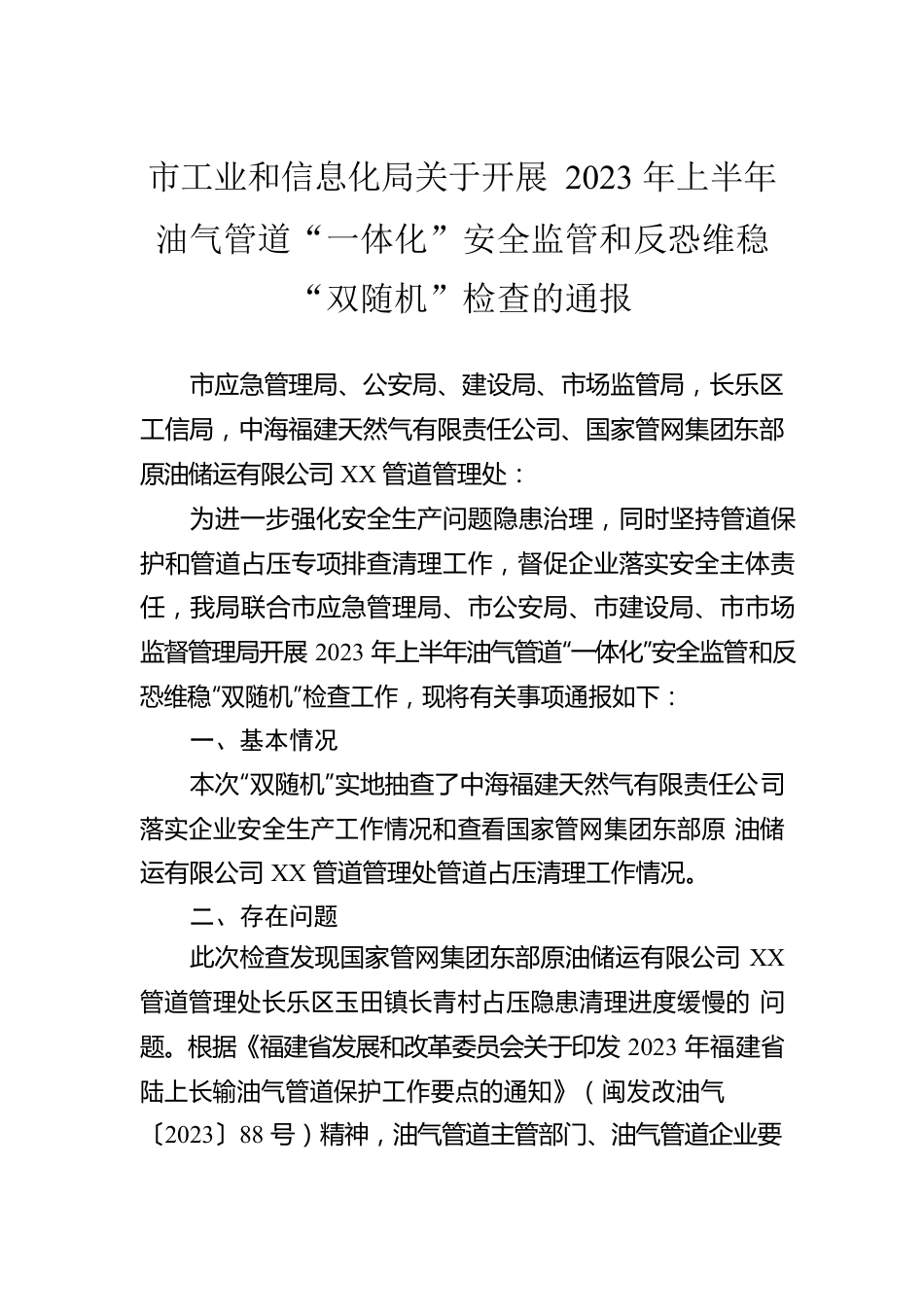 市工业和信息化局关于开展 2023 年上半年油气管道“一体化”安全监管和反恐维稳“双随机”检查的通报

市应急管理局、公安局、建设局、市场监管局，长乐区工信局，中海福建天然气有限责任公司、国家管网集团东部原油储运有限公司 XX 管道管理处：

为进一步强化安全生产问题隐患治理，同时坚持管道保护和管道占压专项排查清理工作，督促企业落实安全主体责任，我局联合市应急管理局、市公安局、市建设局、市市场监督管理局开展 2023 年上半年油气管道“一体化”安全监管和反恐维稳“双随机”检查工作，现将有关事项通报如下：

一、基本情况

本次“双随机”实地抽查了中海福建天然气有限责任公司落实企业安全生产工作情况和查看国家管网集团东部原 油储运有限公司 XX 管道管理处管道占压清理工作情况。

二、存在问题

此次检查发现国家管网集团东部原油储运有限公司 XX 管道管理处长乐区玉田镇长青村占压隐患清理进度缓慢的 问题。根据《福建省发展和改革委员会关于印发 2023 年福建省陆上长输油气管道保护工作要点的通知》（闽发改油气〔2023〕88 号）精神，油气管道主管部门、油气管道企业要